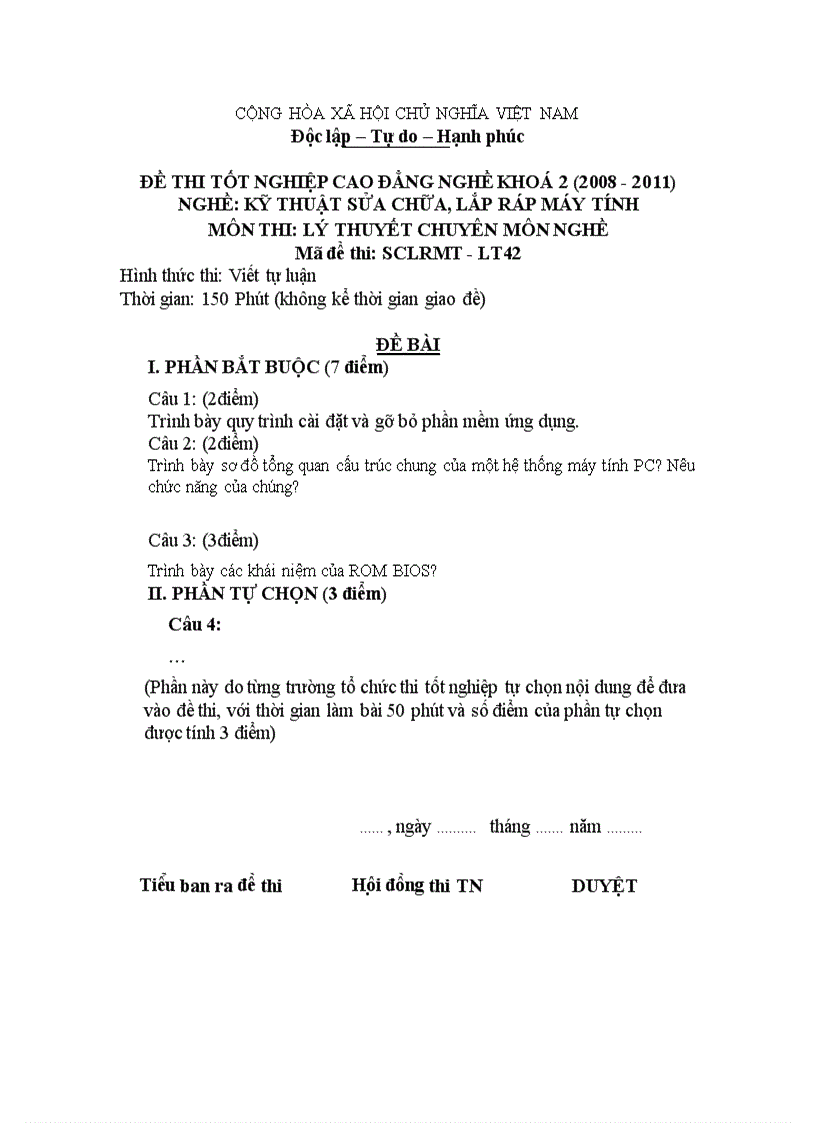 CỘNG HÒA XÃ HỘI CHỦ NGHĨA VIỆT NAM
Độc lập – Tự do – Hạnh phúc

ĐỀ THI TỐT NGHIỆP CAO ĐẲNG NGHỀ KHOÁ 2 (2008 - 2011)
NGHỀ: KỸ THUẬT SỬA CHỮA, LẮP RÁP MÁY TÍNH
MÔN THI: LÝ THUYẾT CHUYÊN MÔN NGHỀ
Mã đề thi: SCLRMT - LT42

Hình thức thi: Viết tự luận
Thời gian: 150 Phút (không kể thời gian giao đề)

ĐỀ BÀI

I. PHẦN BẮT BUỘC (7 điểm)

Câu 1: (2điểm)
Trình bày quy trình cài đặt và gỡ bỏ phần mềm ứng dụng.
Câu 2: (2điểm)
Trình bày sơ đồ tổng quan cấu trúc chung của một hệ thống máy tính PC? Nêu chức năng của chúng?

Câu 3: (3điểm)
Trình bày các khái niệm của ROM BIOS?

II. PHẦN TỰ CHỌN (3 điểm)

Câu 4:
…
(Phần này do từng trường tổ chức thi tốt nghiệp tự chọn nội dung để đưa vào đề thi, với thời gian làm bài 50 phút và số điểm của phần tự chọn được tính 3 điểm)

......, ngày .......... tháng ....... năm .........

Tiểu ban ra đề thi Hội đồng thi TN DUYỆT